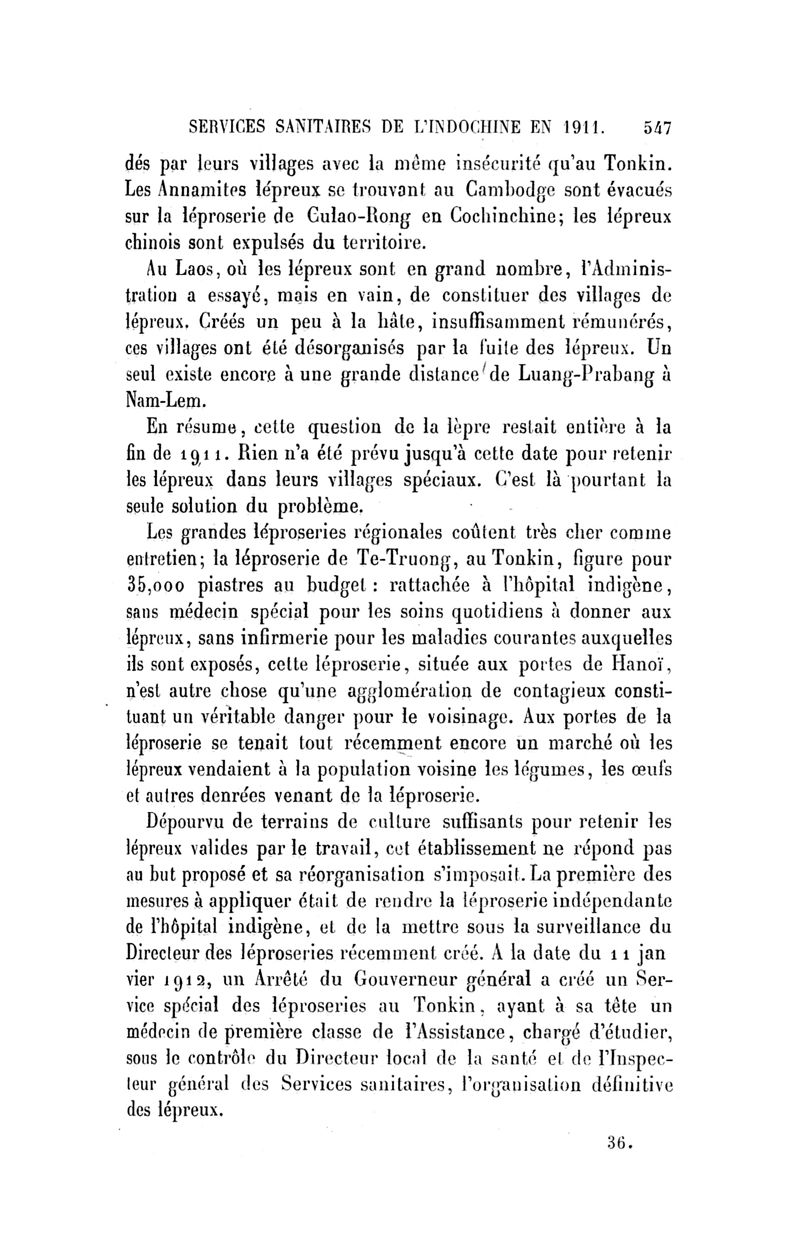 SERVICES SANITAIRES DE L'INDOCHINE EN 1911. 547

dés par leurs villages avec la même insécurité qu'au Tonkin. Les Annamites lépreux se trouvant au Cambodge sont évacués sur la léproserie de Culao-Rong en Cochinchine; les lépreux chinois sont expulsés du territoire.

Au Laos, où les lépreux sont en grand nombre, l'Administration a essayé, mais en vain, de constituer des villages de lépreux. Créés un peu à la hâte, insuffisamment rémunérés, ces villages ont été désorganisés par la fuite des lépreux. Un seul existe encore à une grande distance de Luang-Prabang à Nam-Lem.

En résumé, cette question de la lèpre restait entière à la fin de 1911. Rien n'a été prévu jusqu'à cette date pour retenir les lépreux dans leurs villages spéciaux. C'est là pourtant la seule solution du problème.

Les grandes léproseries régionales coûtent très cher comme entretien; la léproserie de Te-Truong, au Tonkin, figure pour 35,000 piastres au budget : rattachée à l'hôpital indigène, sans médecin spécial pour les soins quotidiens à donner aux lépreux, sans infirmerie pour les maladies courantes auxquelles ils sont exposés, cette léproserie, située aux portes de Hanoï, n'est autre chose qu'une agglomération de contagieux constituant un véritable danger pour le voisinage. Aux portes de la léproserie se tenait tout récemment encore un marché où les lépreux vendaient à la population voisine les légumes, les œufs et autres denrées venant de la léproserie.

Dépourvu de terrains de culture suffisants pour retenir les lépreux valides par le travail, cet établissement ne répond pas au but proposé et sa réorganisation s'imposait. La première des mesures à appliquer était de rendre la léproserie indépendante de l'hôpital indigène, et de la mettre sous la surveillance du Directeur des léproseries récemment créé. A la date du 11 janvier 1912, un Arrêté du Gouverneur général a créé un Service spécial des léproseries au Tonkin, ayant à sa tête un médecin de première classe de l'Assistance, chargé d'étudier, sous le contrôle du Directeur local de la santé et de l'Inspecteur général des Services sanitaires, l'organisation définitive des lépreux.

36.